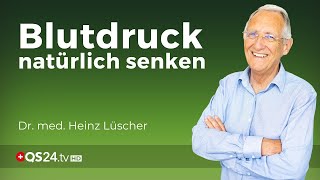 Blutdruck natürlich senken

Dr. med. Heinz Lüscher

QS24.tv HD